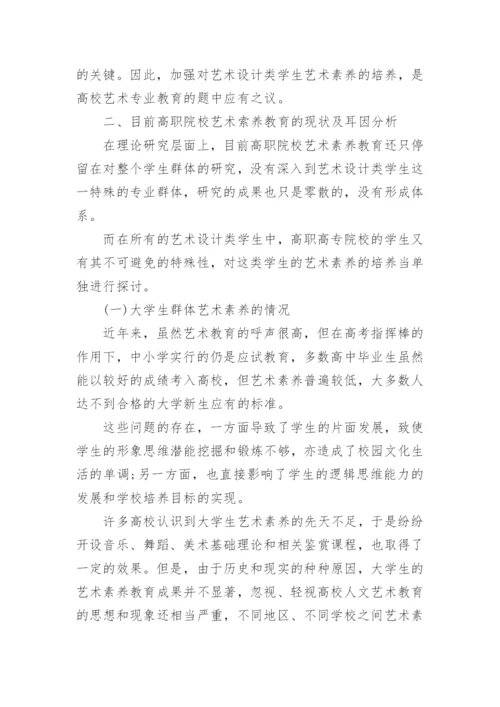 的关键。因此，加强对艺术设计类学生艺术素养的培养，是高校艺术专业教育的题中应有之议。

二、目前高职院校艺术索养教育的现状及耳因分析

在理论研究层面上，目前高职院校艺术素养教育还只停留在对整个学生群体的研究，没有深入到艺术设计类学生这一特殊的专业群体，研究的成果也只是零散的，没有形成体系。

而在所有的艺术设计类学生中，高职高专院校的学生又有其不可避免的特殊性，对这类学生的艺术素养的培养当单独进行探讨。

(一)大学生群体艺术素养的情况

近年来，虽然艺术教育的呼声很高，但在高考指挥棒的作用下，中小学实行的仍是应试教育，多数高中毕业生虽然能以较好的成绩考入高校，但艺术素养普遍较低，大多数人达不到合格的大学新生应有的标准。

这些问题的存在，一方面导致了学生的片面发展，致使学生的形象思维潜能挖掘和锻炼不够，亦造成了校园文化生活的单调;另一方面，也直接影响了学生的逻辑思维能力的发展和学校培养目标的实现。

许多高校认识到大学生艺术素养的先天不足，于是纷纷开设音乐、舞蹈、美术基础理论和相关鉴赏课程，也取得了一定的效果。但是，由于历史和现实的种种原因，大学生的艺术素养教育成果并不显著，忽视、轻视高校人文艺术教育的思想和现象还相当严重，不同地区、不同学校之间艺术素